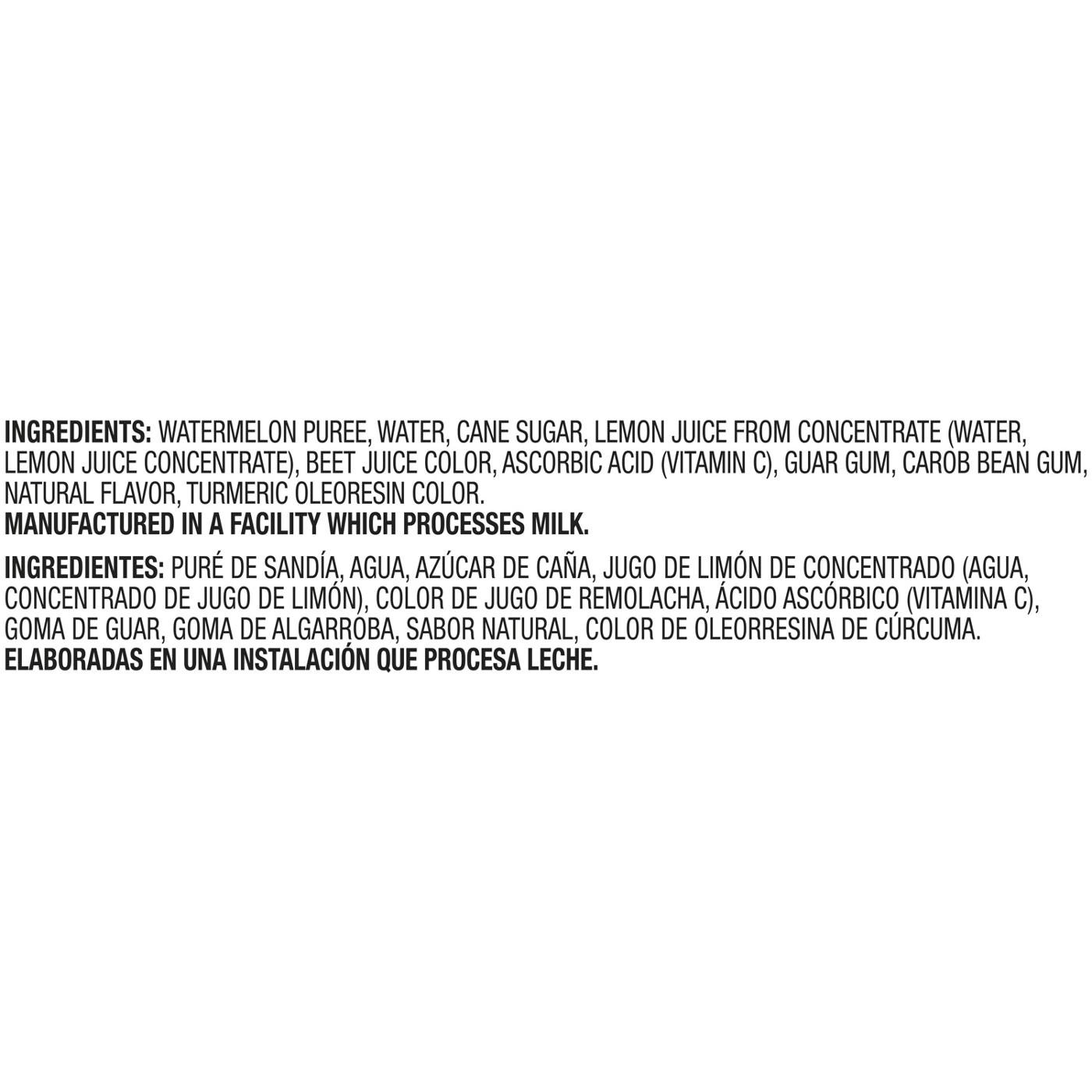 INGREDIENTS: WATERMELON PUREE, WATER, CANE SUGAR, LEMON JUICE FROM CONCENTRATE (WATER, LEMON JUICE CONCENTRATE), BEET JUICE COLOR, ASCORBIC ACID (VITAMIN C), GUAR GUM, CAROB BEAN GUM, NATURAL FLAVOR, TURMERIC OLEORESIN COLOR.
MANUFACTURED IN A FACILITY WHICH PROCESSES MILK.

INGREDIENTES: PURÉ DE SANDÍA, AGUA, AZÚCAR DE CAÑA, JUGO DE LIMÓN DE CONCENTRADO (AGUA, CONCENTRADO DE JUGO DE LIMÓN), COLOR DE JUGO DE REMOLACHA, ÁCIDO ASCÓRBICO (VITAMINA C), GOMA DE GUAR, GOMA DE ALGARROBA, SABOR NATURAL, COLOR DE OLEORRESINA DE CÚRCUMA.
ELABORADAS EN UNA INSTALACIÓN QUE PROCESA LECHE.